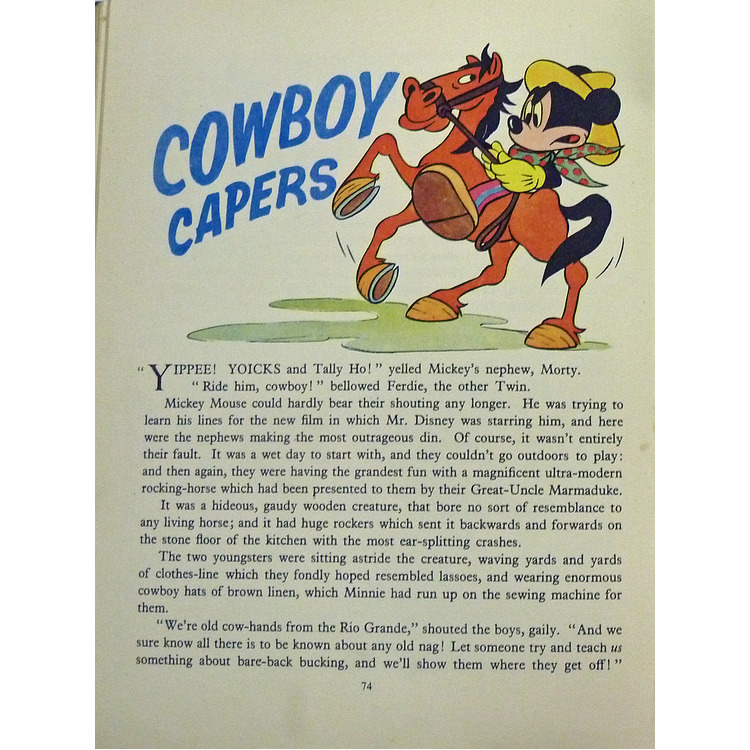 COWBOY CAPERS

"YIPPEE! YOICKS and Tally Ho!" yelled Mickey's nephew, Morty.

"Ride him, cowboy!" bellowed Ferdie, the other Twin.

Mickey Mouse could hardly bear their shouting any longer. He was trying to learn his lines for the new film in which Mr. Disney was starring him, and here were the nephews making the most outrageous din. Of course, it wasn't entirely their fault. It was a wet day to start with, and they couldn't go outdoors to play: and then again, they were having the grandest fun with a magnificent ultra-modern rocking-horse which had been presented to them by their Great-Uncle Marmaduke.

It was a hideous, gaudy wooden creature, that bore no sort of resemblance to any living horse; and it had huge rockers which sent it backwards and forwards on the stone floor of the kitchen with the most ear-splitting crashes.

The two youngsters were sitting astride the creature, waving yards and yards of clothes-line which they fondly hoped resembled lassoes, and wearing enormous cowboy hats of brown linen, which Minnie had run up on the sewing machine for them.

"We're old cow-hands from the Rio Grande," shouted the boys, gaily. "And we sure know all there is to be known about any old nag! Let someone try and teach us something about bare-back bucking, and we'll show them where they get off!"

74